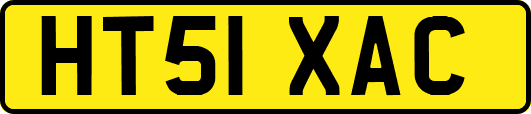 HT51 XAC